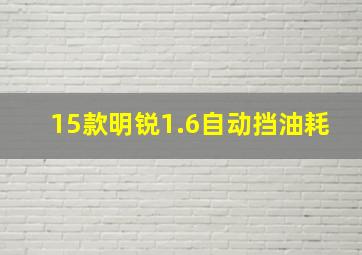 15款明锐1.6自动挡油耗